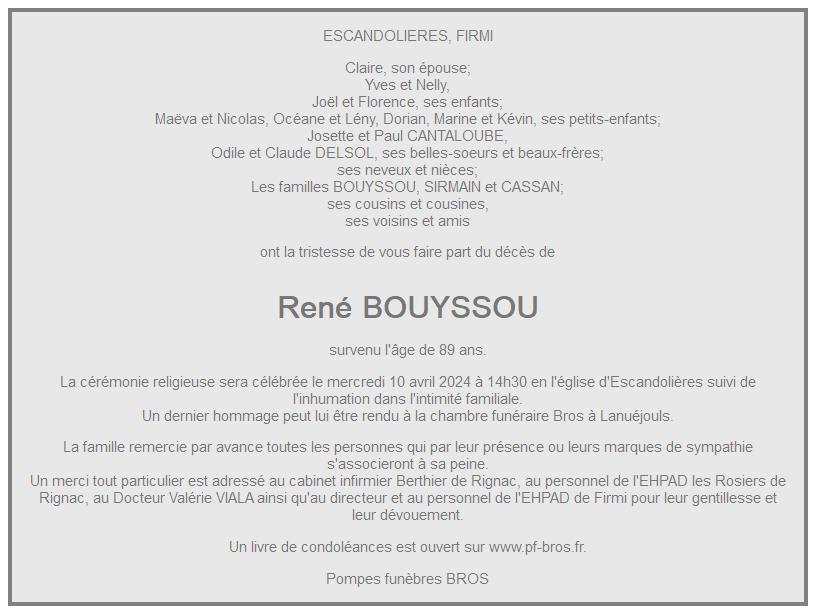 ESCANDOLIERES, FIRMI

Claire, son épouse;
Yves et Nelly,
Joël et Florence, ses enfants;
Maëva et Nicolas, Océane et Lény, Dorian, Marine et Kévin, ses petits-enfants;
Josette et Paul CANTALOUBE,
Odile et Claude DELSOL, ses belles-soeurs et beaux-frères;
ses neveux et nièces;
Les familles BOUYSSOU, SIRMAIN et CASSAN;
ses cousins et cousines,
ses voisins et amis

ont la tristesse de vous faire part du décès de

René BOUYSSOU

survenu l'âge de 89 ans.

La cérémonie religieuse sera célébrée le mercredi 10 avril 2024 à 14h30 en l'église d'Escandolières suivi de l'inhumation dans l'intimité familiale.
Un dernier hommage peut lui être rendu à la chambre funéraire Bros à Lanuéjouls.

La famille remercie par avance toutes les personnes qui par leur présence ou leurs marques de sympathie s'associeront à sa peine.
Un merci tout particulier est adressé au cabinet infirmier Berthier de Rignac, au personnel de l'EHPAD les Rosiers de Rignac, au Docteur Valérie VIALA ainsi qu'au directeur et au personnel de l'EHPAD de Firmi pour leur gentillesse et leur dévouement.

Un livre de condoléances est ouvert sur www.pf-bros.fr.

Pompes funèbres BROS